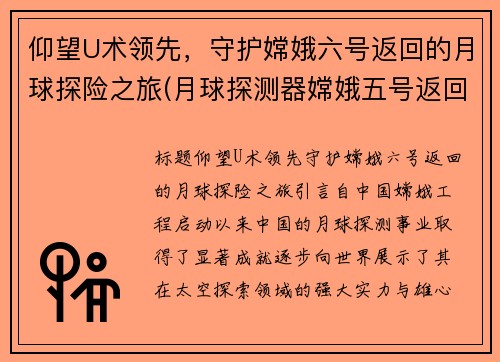 仰望U术领先，守护嫦娥六号返回的月球探险之旅(月球探测器嫦娥五号返回

标题仰望U术领先守护嫦娥六号返回的月球探险之旅引言自中国嫦娥工程启动以来中国的月球探测事业取得了显著成就逐步向世界展示了其在太空探索领域的强大实力与雄心